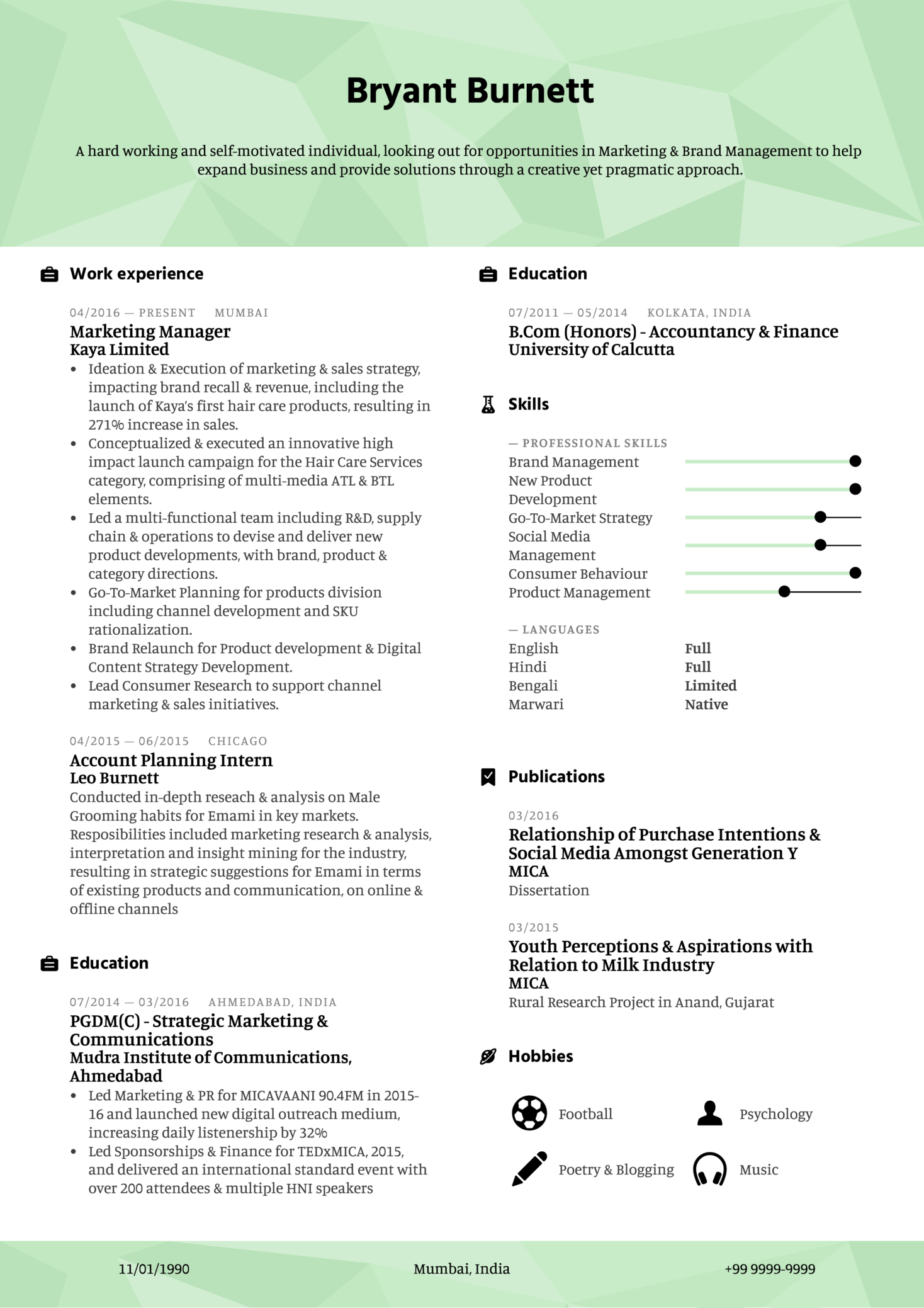 Bryant Burnett

A hard working and self-motivated individual, looking out for opportunities in Marketing & Brand Management to help expand business and provide solutions through a creative yet pragmatic approach.

Work experience

04/2016 — PRESENT MUMBAI
Marketing Manager
Kaya Limited
• Ideation & Execution of marketing & sales strategy, impacting brand recall & revenue, including the launch of Kaya's first hair care products, resulting in 271% increase in sales.
• Conceptualized & executed an innovative high impact launch campaign for the Hair Care Services category, comprising of multi-media ATL & BTL elements.
• Led a multi-functional team including R&D, supply chain & operations to devise and deliver new product developments, with brand, product & category directions.
• Go-To-Market Planning for products division including channel development and SKU rationalization.
• Brand Relaunch for Product development & Digital Content Strategy Development.
• Lead Consumer Research to support channel marketing & sales initiatives.

04/2015 — 06/2015 CHICAGO
Account Planning Intern
Leo Burnett
Conducted in-depth reseach & analysis on Male Grooming habits for Emami in key markets. Resposibilities included marketing research & analysis, interpretation and insight mining for the industry, resulting in strategic suggestions for Emami in terms of existing products and communication, on online & offline channels

Education

07/2014 — 03/2016 AHMEDABAD, INDIA
PGDM(C) - Strategic Marketing & Communications
Mudra Institute of Communications, Ahmedabad
• Led Marketing & PR for MICAVAANI 90.4FM in 2015-16 and launched new digital outreach medium, increasing daily listenership by 32%
• Led Sponsorships & Finance for TEDxMICA, 2015, and delivered an international standard event with over 200 attendees & multiple HNI speakers

Education

07/2011 — 05/2014 KOLKATA, INDIA
B.Com (Honors) - Accountancy & Finance
University of Calcutta

Skills

— PROFESSIONAL SKILLS
Brand Management
New Product Development
Go-To-Market Strategy
Social Media Management
Consumer Behaviour
Product Management

— LANGUAGES
English Full
Hindi Full
Bengali Limited
Marwari Native

Publications

03/2016
Relationship of Purchase Intentions & Social Media Amongst Generation Y
MICA
Dissertation

03/2015
Youth Perceptions & Aspirations with Relation to Milk Industry
MICA
Rural Research Project in Anand, Gujarat

Hobbies

Football
Psychology
Poetry & Blogging
Music

11/01/1990 Mumbai, India +99 9999-9999